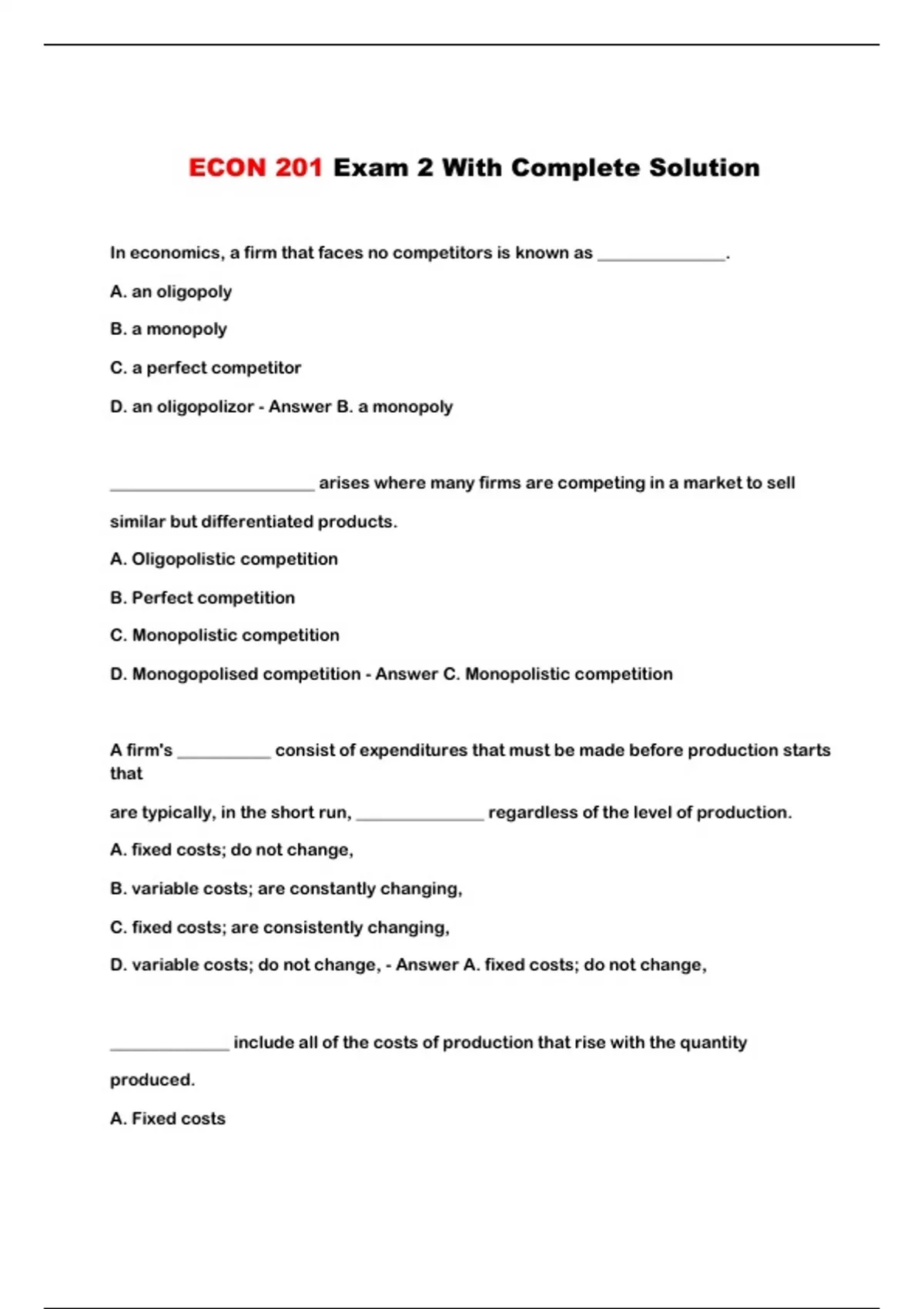 ECON 201 Exam 2 With Complete Solution

In economics, a firm that faces no competitors is known as ______________.

A. an oligopoly

B. a monopoly

C. a perfect competitor

D. an oligopolizor - Answer B. a monopoly

______________________ arises where many firms are competing in a market to sell similar but differentiated products.

A. Oligopolistic competition

B. Perfect competition

C. Monopolistic competition

D. Monogopolised competition - Answer C. Monopolistic competition

A firm's __________ consist of expenditures that must be made before production starts that

are typically, in the short run, ______________ regardless of the level of production.

A. fixed costs; do not change,

B. variable costs; are constantly changing,

C. fixed costs; are consistently changing,

D. variable costs; do not change, - Answer A. fixed costs; do not change,

_____________ include all of the costs of production that rise with the quantity produced.

A. Fixed costs